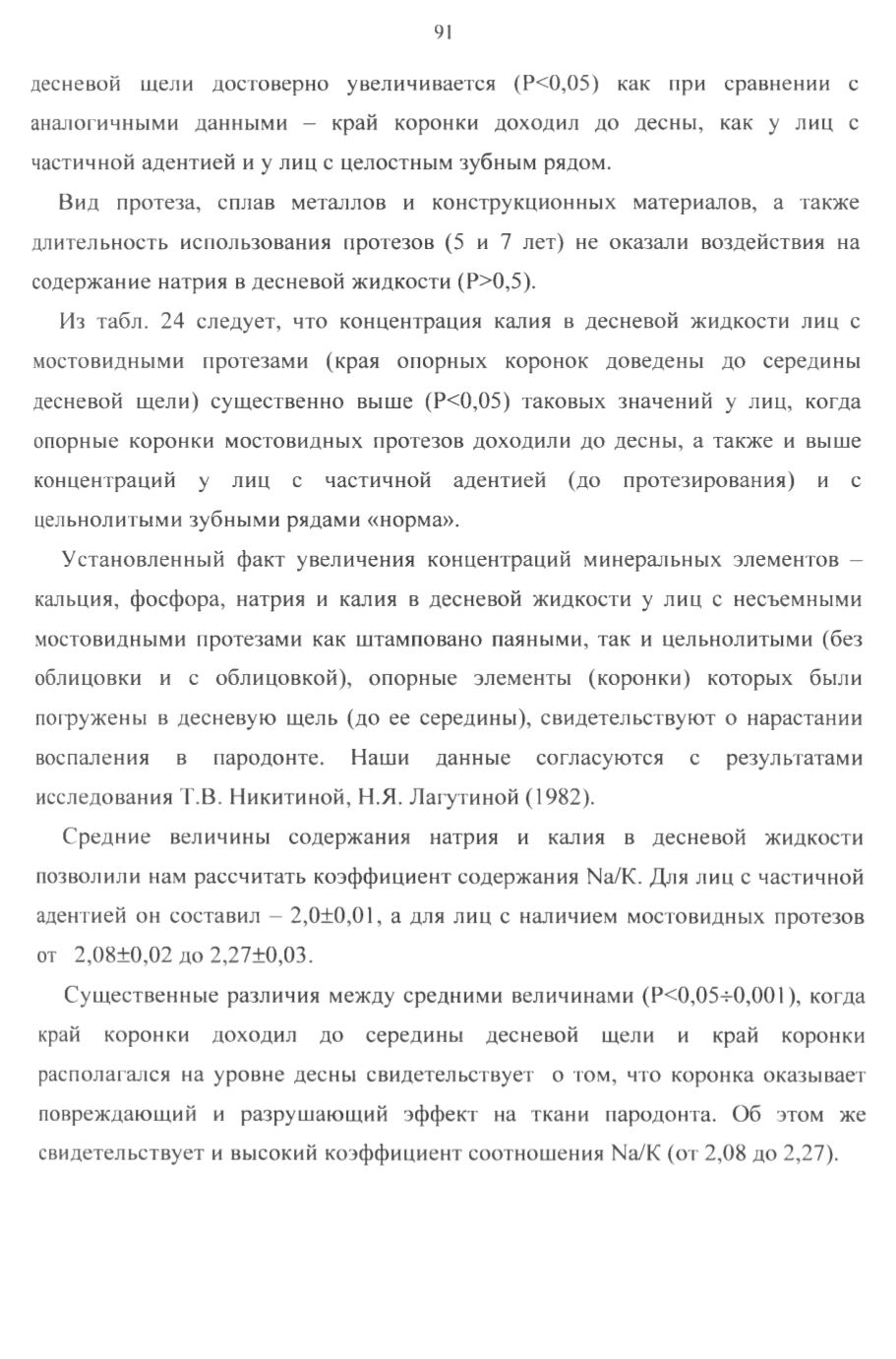 91

десневой щели достоверно увеличивается (P<0,05) как при сравнении с аналогичными данными – край коронки доходил до десны, как у лиц с частичной адентией и у лиц с целостным зубным рядом.

Вид протеза, сплав металлов и конструкционных материалов, а также длительность использования протезов (5 и 7 лет) не оказали воздействия на содержание натрия в десневой жидкости (P>0,5).

Из табл. 24 следует, что концентрация калия в десневой жидкости лиц с мостовидными протезами (края опорных коронок доведены до середины десневой щели) существенно выше (P<0,05) таковых значений у лиц, когда опорные коронки мостовидных протезов доходили до десны, а также и выше концентраций у лиц с частичной адентией (до протезирования) и с цельнолитыми зубными рядами «норма».

Установленный факт увеличения концентраций минеральных элементов – кальция, фосфора, натрия и калия в десневой жидкости у лиц с несъемными мостовидными протезами как штамповано паяными, так и цельнолитыми (без облицовки и с облицовкой), опорные элементы (коронки) которых были погружены в десневую щель (до ее середины), свидетельствуют о нарастании воспаления в пародонте. Наши данные согласуются с результатами исследования Т.В. Никитиной, Н.Я. Лагутиной (1982).

Средние величины содержания натрия и калия в десневой жидкости позволили нам рассчитать коэффициент содержания Na/K. Для лиц с частичной адентией он составил – 2,0±0,01, а для лиц с наличием мостовидных протезов от 2,08±0,02 до 2,27±0,03.

Существенные различия между средними величинами (P<0,05÷0,001), когда край коронки доходил до середины десневой щели и край коронки располагался на уровне десны свидетельствует о том, что коронка оказывает повреждающий и разрушающий эффект на ткани пародонта. Об этом же свидетельствует и высокий коэффициент соотношения Na/K (от 2,08 до 2,27).